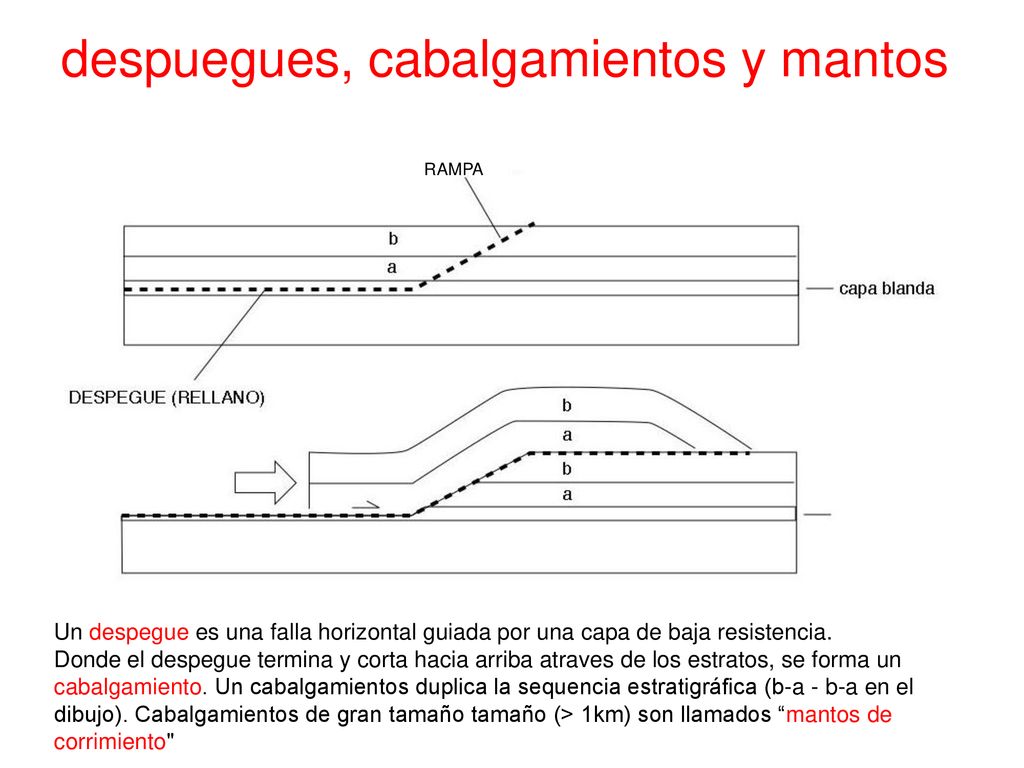 despuegues, cabalgamientos y mantos

RAMPA

b

a

capa blanda

DESPEGUE (RELLANO)

b

a

b

a

Un despegue es una falla horizontal guiada por una capa de baja resistencia.
Donde el despegue termina y corta hacia arriba atraves de los estratos, se forma un cabalgamiento. Un cabalgamientos duplica la sequencia estratigráfica (b-a - b-a en el dibujo). Cabalgamientos de gran tamaño tamaño (> 1km) son llamados “mantos de corrimiento"